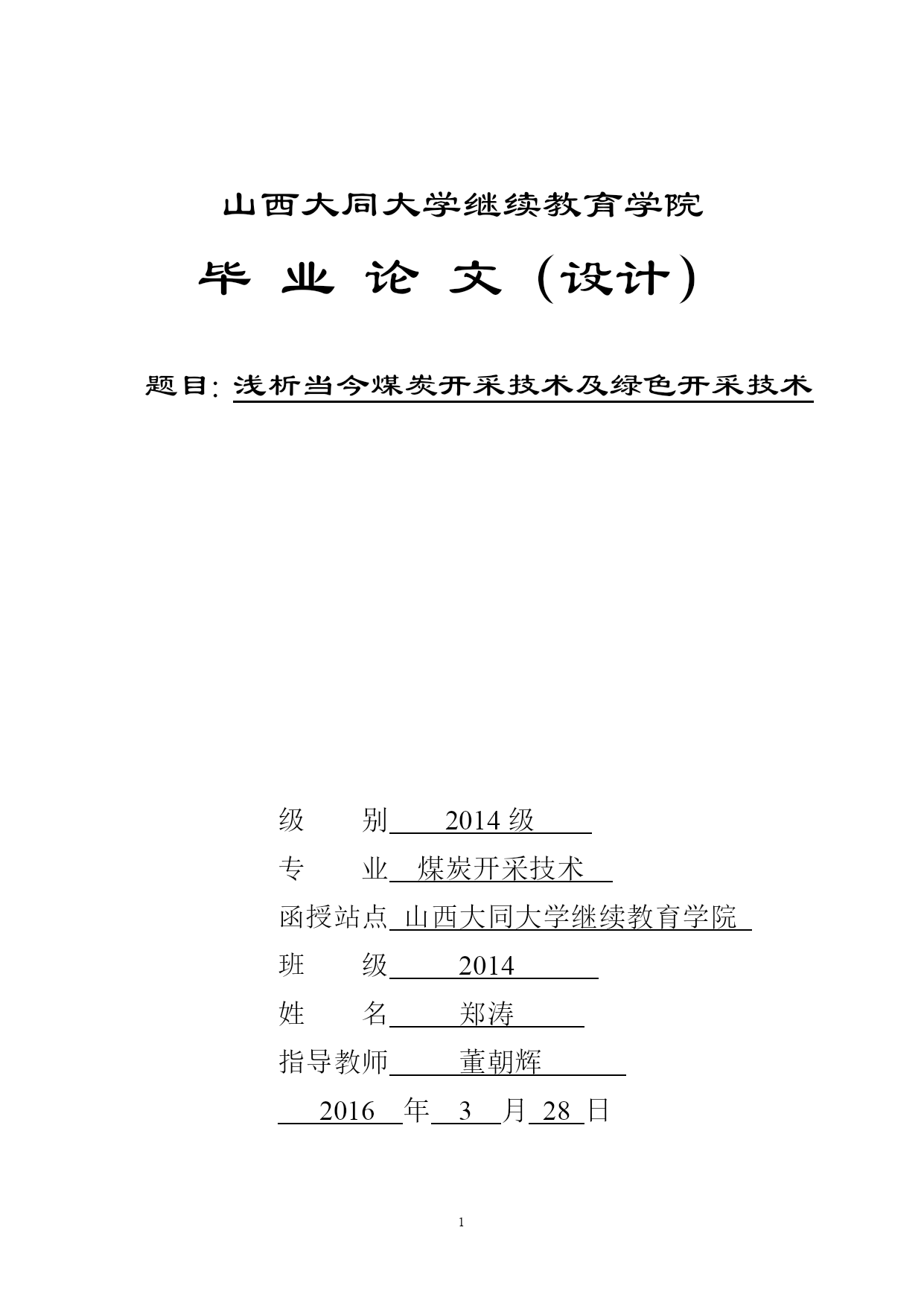 山西大同大学继续教育学院

毕 业 论 文（设计）

题目：浅析当今煤炭开采技术及绿色开采技术

级　　别　2014 级

专　　业　煤炭开采技术

函授站点　山西大同大学继续教育学院

班　　级　2014

姓　　名　郑涛

指导教师　董朝辉

2016 年 3 月 28 日

1